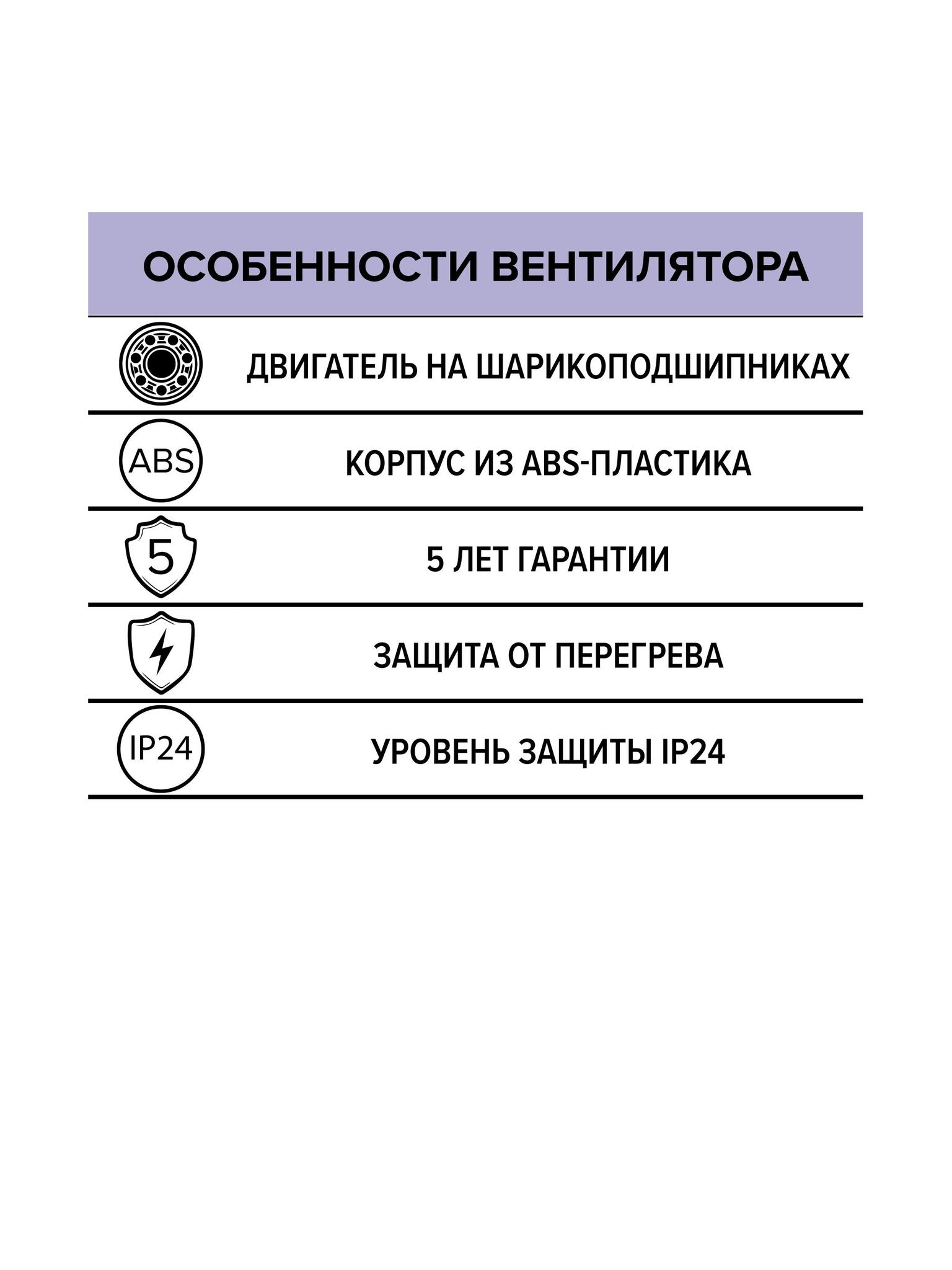 ОСОБЕННОСТИ ВЕНТИЛЯТОРА

ДВИГАТЕЛЬ НА ШАРИКОПОДШИПНИКАХ

ABS

КОРПУС ИЗ ABS-ПЛАСТИКА

5

5 ЛЕТ ГАРАНТИИ

ЗАЩИТА ОТ ПЕРЕГРЕВА

IP24

УРОВЕНЬ ЗАЩИТЫ IP24